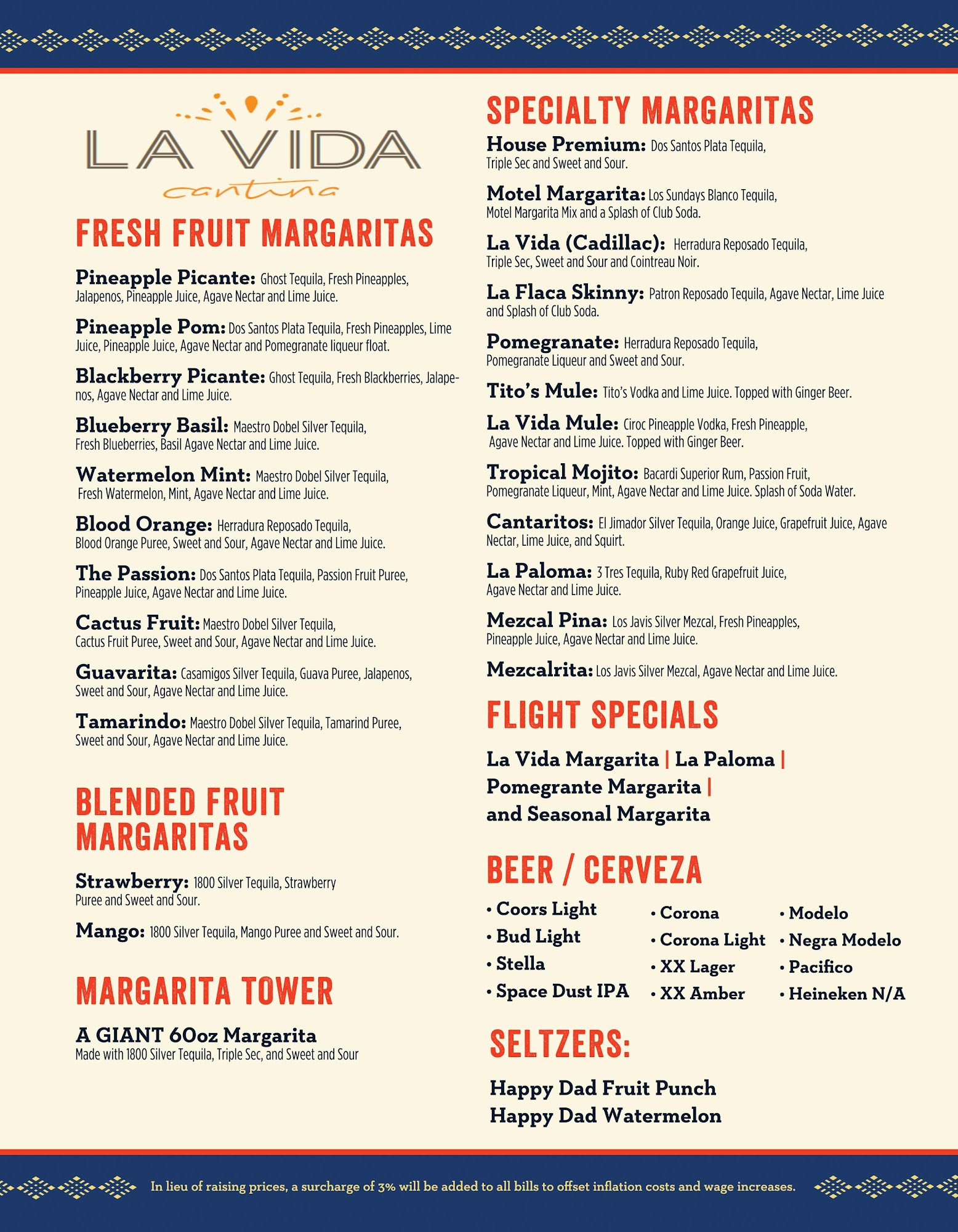 LA VIDA
cantina

FRESH FRUIT MARGARITAS

Pineapple Picante: Ghost Tequila, Fresh Pineapples, Jalapenos, Pineapple Juice, Agave Nectar and Lime Juice.

Pineapple Pom: Dos Santos Plata Tequila, Fresh Pineapples, Lime Juice, Pineapple Juice, Agave Nectar and Pomegranate liqueur float.

Blackberry Picante: Ghost Tequila, Fresh Blackberries, Jalapenos, Agave Nectar and Lime Juice.

Blueberry Basil: Maestro Dobel Silver Tequila, Fresh Blueberries, Basil Agave Nectar and Lime Juice.

Watermelon Mint: Maestro Dobel Silver Tequila, Fresh Watermelon, Mint, Agave Nectar and Lime Juice.

Blood Orange: Herradura Reposado Tequila, Blood Orange Puree, Sweet and Sour, Agave Nectar and Lime Juice.

The Passion: Dos Santos Plata Tequila, Passion Fruit Puree, Pineapple Juice, Agave Nectar and Lime Juice.

Cactus Fruit: Maestro Dobel Silver Tequila, Cactus Fruit Puree, Sweet and Sour, Agave Nectar and Lime Juice.

Guavarita: Casamigos Silver Tequila, Guava Puree, Jalapenos, Sweet and Sour, Agave Nectar and Lime Juice.

Tamarindo: Maestro Dobel Silver Tequila, Tamarind Puree, Sweet and Sour, Agave Nectar and Lime Juice.

BLENDED FRUIT MARGARITAS

Strawberry: 1800 Silver Tequila, Strawberry Puree and Sweet and Sour.

Mango: 1800 Silver Tequila, Mango Puree and Sweet and Sour.

MARGARITA TOWER

A GIANT 60oz Margarita
Made with 1800 Silver Tequila, Triple Sec, and Sweet and Sour

SPECIALTY MARGARITAS

House Premium: Dos Santos Plata Tequila, Triple Sec and Sweet and Sour.

Motel Margarita: Los Sundays Blanco Tequila, Motel Margarita Mix and a Splash of Club Soda.

La Vida (Cadillac): Herradura Reposado Tequila, Triple Sec, Sweet and Sour and Cointreau Noir.

La Flaca Skinny: Patron Reposado Tequila, Agave Nectar, Lime Juice and Splash of Club Soda.

Pomegranate: Herradura Reposado Tequila, Pomegranate Liqueur and Sweet and Sour.

Tito's Mule: Tito's Vodka and Lime Juice. Topped with Ginger Beer.

La Vida Mule: Ciroc Pineapple Vodka, Fresh Pineapple, Agave Nectar and Lime Juice. Topped with Ginger Beer.

Tropical Mojito: Bacardi Superior Rum, Passion Fruit, Pomegranate Liqueur, Mint, Agave Nectar and Lime Juice. Splash of Soda Water.

Cantaritos: El Jimador Silver Tequila, Orange Juice, Grapefruit Juice, Agave Nectar, Lime Juice, and Squirt.

La Paloma: 3 Tres Tequila, Ruby Red Grapefruit Juice, Agave Nectar and Lime Juice.

Mezcal Pina: Los Javis Silver Mezcal, Fresh Pineapples, Pineapple Juice, Agave Nectar and Lime Juice.

Mezcalrita: Los Javis Silver Mezcal, Agave Nectar and Lime Juice.

FLIGHT SPECIALS

La Vida Margarita | La Paloma | Pomegrante Margarita | and Seasonal Margarita

BEER / CERVEZA

• Coors Light
• Bud Light
• Stella
• Space Dust IPA

• Corona
• Corona Light
• XX Lager
• XX Amber

• Modelo
• Negra Modelo
• Pacifico
• Heineken N/A

SELTZERS:

Happy Dad Fruit Punch
Happy Dad Watermelon

In lieu of raising prices, a surcharge of 3% will be added to all bills to offset inflation costs and wage increases.